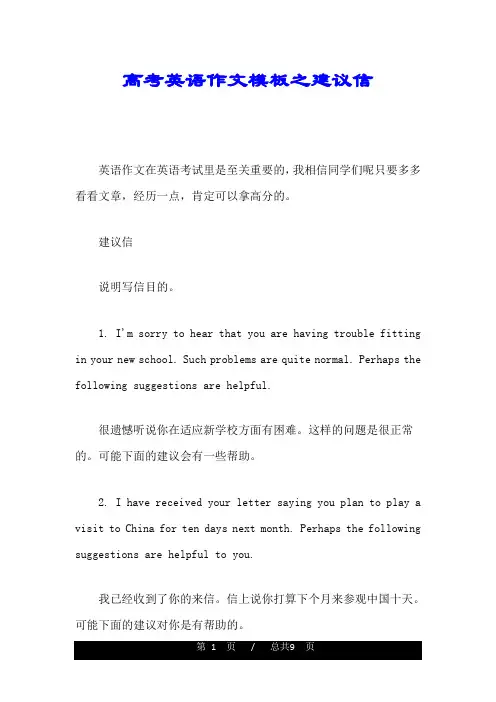 高考英语作文模板之建议信

英语作文在英语考试里是至关重要的，我相信同学们呢只要多多看看文章，经历一点，肯定可以拿高分的。

建议信

说明写信目的。

1. I'm sorry to hear that you are having trouble fitting in your new school. Such problems are quite normal. Perhaps the following suggestions are helpful.

很遗憾听说你在适应新学校方面有困难。这样的问题是很正常的。可能下面的建议会有一些帮助。

2. I have received your letter saying you plan to play a visit to China for ten days next month. Perhaps the following suggestions are helpful to you.

我已经收到了你的来信。信上说你打算下个月来参观中国十天。可能下面的建议对你是有帮助的。

第 1 页 / 总共9 页